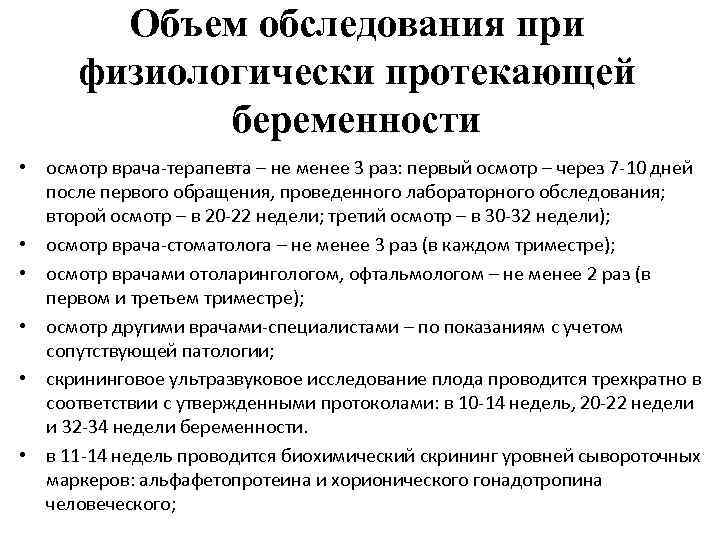 Объем обследования при физиологически протекающей беременности

• осмотр врача-терапевта – не менее 3 раз: первый осмотр – через 7-10 дней после первого обращения, проведенного лабораторного обследования; второй осмотр – в 20-22 недели; третий осмотр – в 30-32 недели);
• осмотр врача-стоматолога – не менее 3 раз (в каждом триместре);
• осмотр врачами отоларингологом, офтальмологом – не менее 2 раз (в первом и третьем триместре);
• осмотр другими врачами-специалистами – по показаниям с учетом сопутствующей патологии;
• скрининговое ультразвуковое исследование плода проводится трехкратно в соответствии с утвержденными протоколами: в 10-14 недель, 20-22 недели и 32-34 недели беременности.
• в 11-14 недель проводится биохимический скрининг уровней сывороточных маркеров: альфафетопротеина и хорионического гонадотропина человеческого;